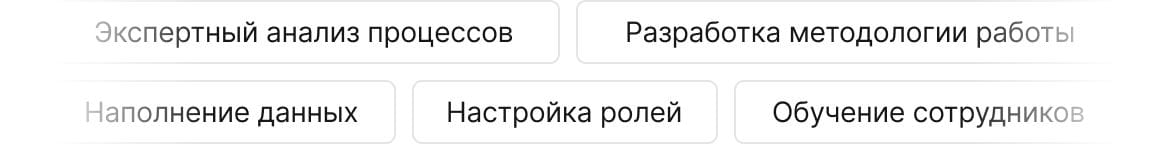 Экспертный анализ процессов

Разработка методологии работы

Наполнение данных

Настройка ролей

Обучение сотрудников